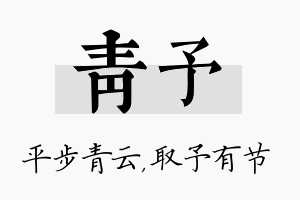 青予

平步青云,取予有节